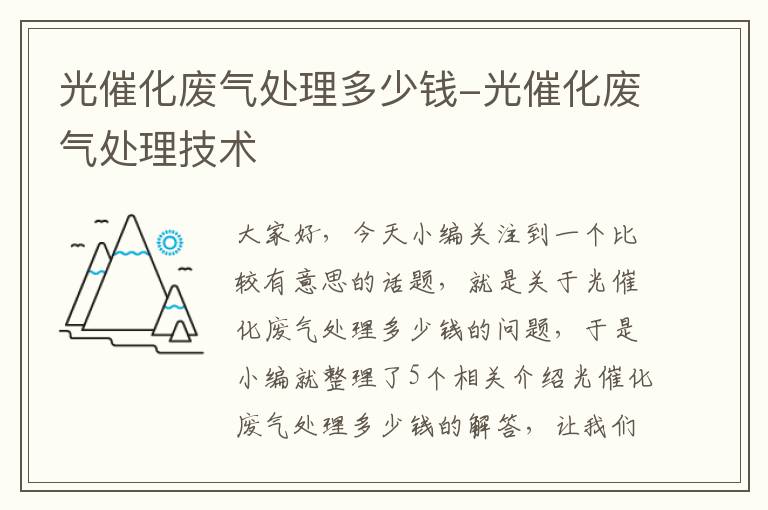 光催化废气处理多少钱-光催化废气处理技术

大家好，今天小编关注到一个比较有意思的话题，就是关于光催化废气处理多少钱的问题，于是小编就整理了5个相关介绍光催化废气处理多少钱的解答，让我们